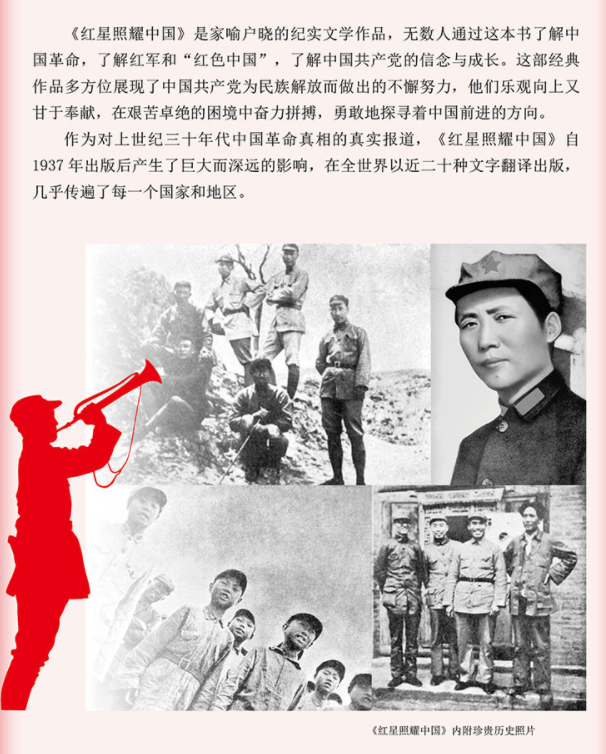 《红星照耀中国》是家喻户晓的纪实文学作品，无数人通过这本书了解中国革命，了解红军和“红色中国”，了解中国共产党的信念与成长。这部经典作品多方位展现了中国共产党为民族解放而做出的不懈努力，他们乐观向上又甘于奉献，在艰苦卓绝的困境中奋力拼搏，勇敢地探寻着中国前进的方向。

作为对上世纪三十年代中国革命真相的真实报道，《红星照耀中国》自1937年出版后产生了巨大而深远的影响，在全世界以近二十种文字翻译出版，几乎传遍了每一个国家和地区。

《红星照耀中国》内附珍贵历史照片